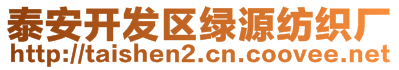 泰安开发区绿源纺织厂
http://taishen2.cn.coovee.net